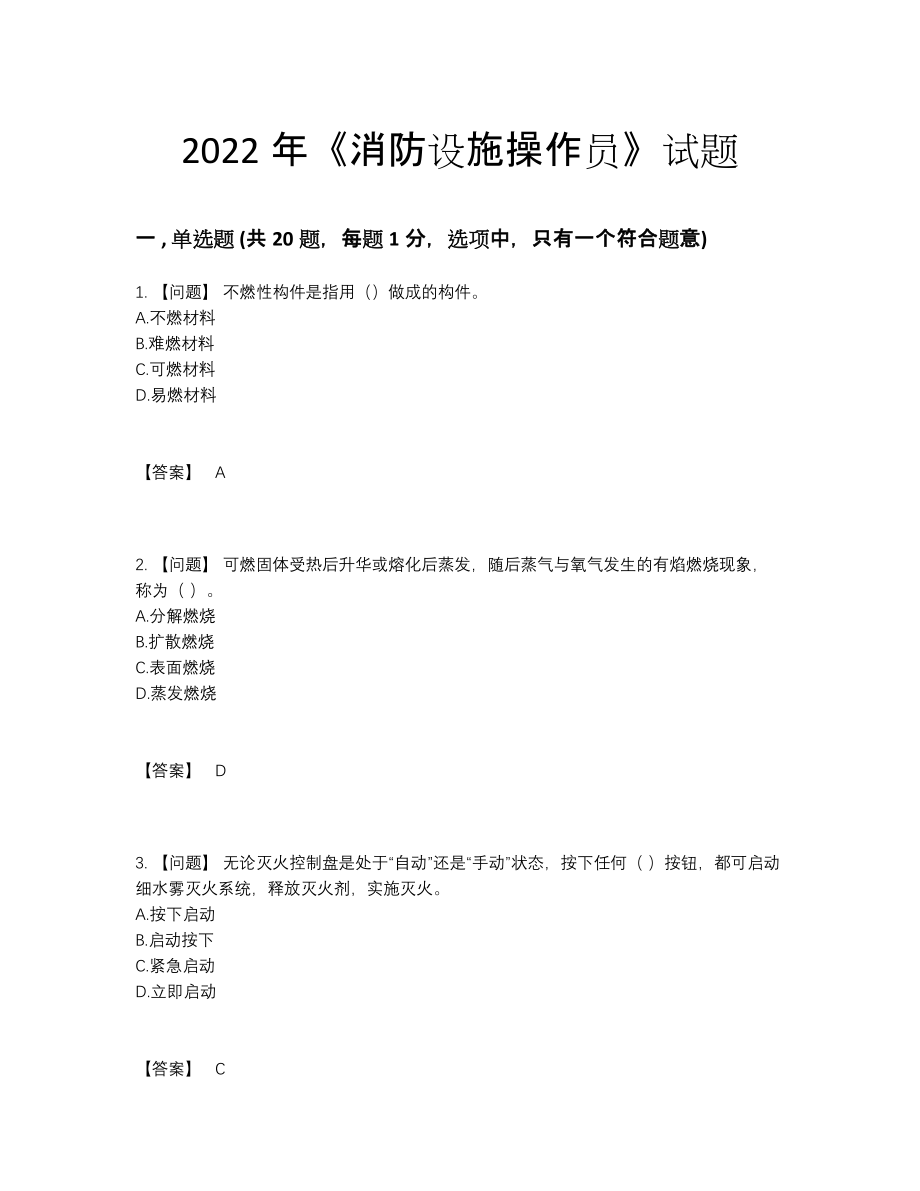 2022 年《消防设施操作员》试题

一 , 单选题 (共 20 题，每题 1 分，选项中，只有一个符合题意)

1. 【问题】 不燃性构件是指用（）做成的构件。
A.不燃材料
B.难燃材料
C.可燃材料
D.易燃材料

【答案】 A

2. 【问题】 可燃固体受热后升华或熔化后蒸发，随后蒸气与氧气发生的有焰燃烧现象，称为（ ）。
A.分解燃烧
B.扩散燃烧
C.表面燃烧
D.蒸发燃烧

【答案】 D

3. 【问题】 无论灭火控制盘是处于“自动”还是“手动”状态，按下任何（ ）按钮，都可启动细水雾灭火系统，释放灭火剂，实施灭火。
A.按下启动
B.启动按下
C.紧急启动
D.立即启动

【答案】 C